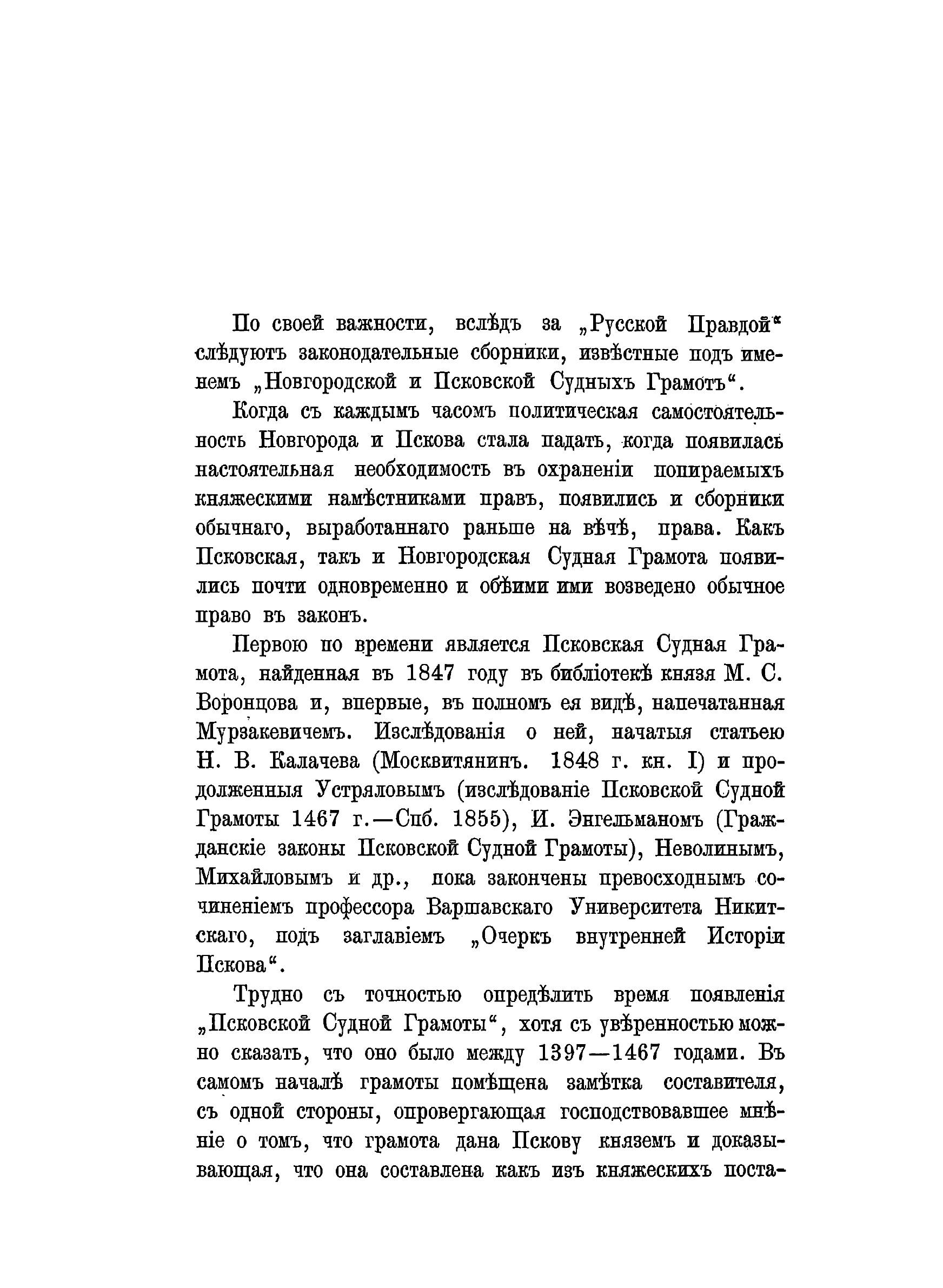 По своей важности, вслѣдъ за „Русской Правдой“ слѣдуютъ законодательные сборники, извѣстные подъ именемъ „Новгородской и Псковской Судныхъ Грамотъ“.

Когда съ каждымъ часомъ политическая самостоятельность Новгорода и Пскова стала падать, когда появилась настоятельная необходимость въ охраненіи попираемыхъ княжескими намѣстниками правъ, появились и сборники обычнаго, выработаннаго раньше на вѣчѣ, права. Какъ Псковская, такъ и Новгородская Судная Грамота появились почти одновременно и обѣими ими возведено обычное право въ законъ.

Первою по времени является Псковская Судная Грамота, найденная въ 1847 году въ библіотекѣ князя М. С. Воронцова и, впервые, въ полномъ ея видѣ, напечатанная Мурзакевичемъ. Изслѣдованія о ней, начатыя статьею Н. В. Калачева (Москвитянинъ. 1848 г. кн. I) и продолженныя Устряловымъ (изслѣдованіе Псковской Судной Грамоты 1467 г.—Спб. 1855), И. Энгельманомъ (Гражданскіе законы Псковской Судной Грамоты), Неволинымъ, Михайловымъ и др., пока закончены превосходнымъ сочиненіемъ профессора Варшавскаго Университета Никитскаго, подъ заглавіемъ „Очеркъ внутренней Исторіи Пскова“.

Трудно съ точностью опредѣлить время появленія „Псковской Судной Грамоты“, хотя съ увѣренностью можно сказать, что оно было между 1397—1467 годами. Въ самомъ началѣ грамоты помѣщена замѣтка составителя, съ одной стороны, опровергающая господствовавшее мнѣніе о томъ, что грамота дана Пскову княземъ и доказывающая, что она составлена какъ изъ княжескихъ поста-